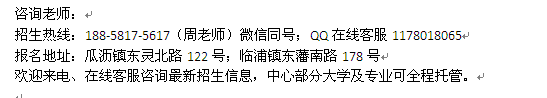 咨询老师：
招生热线：188-5817-5617（周老师）微信同号；QQ 在线客服 1178018065
报名地址：瓜沥镇东灵北路 122 号；临浦镇东藩南路 178 号
欢迎来电、在线客服咨询最新招生信息，中心部分大学及专业可全程托管。